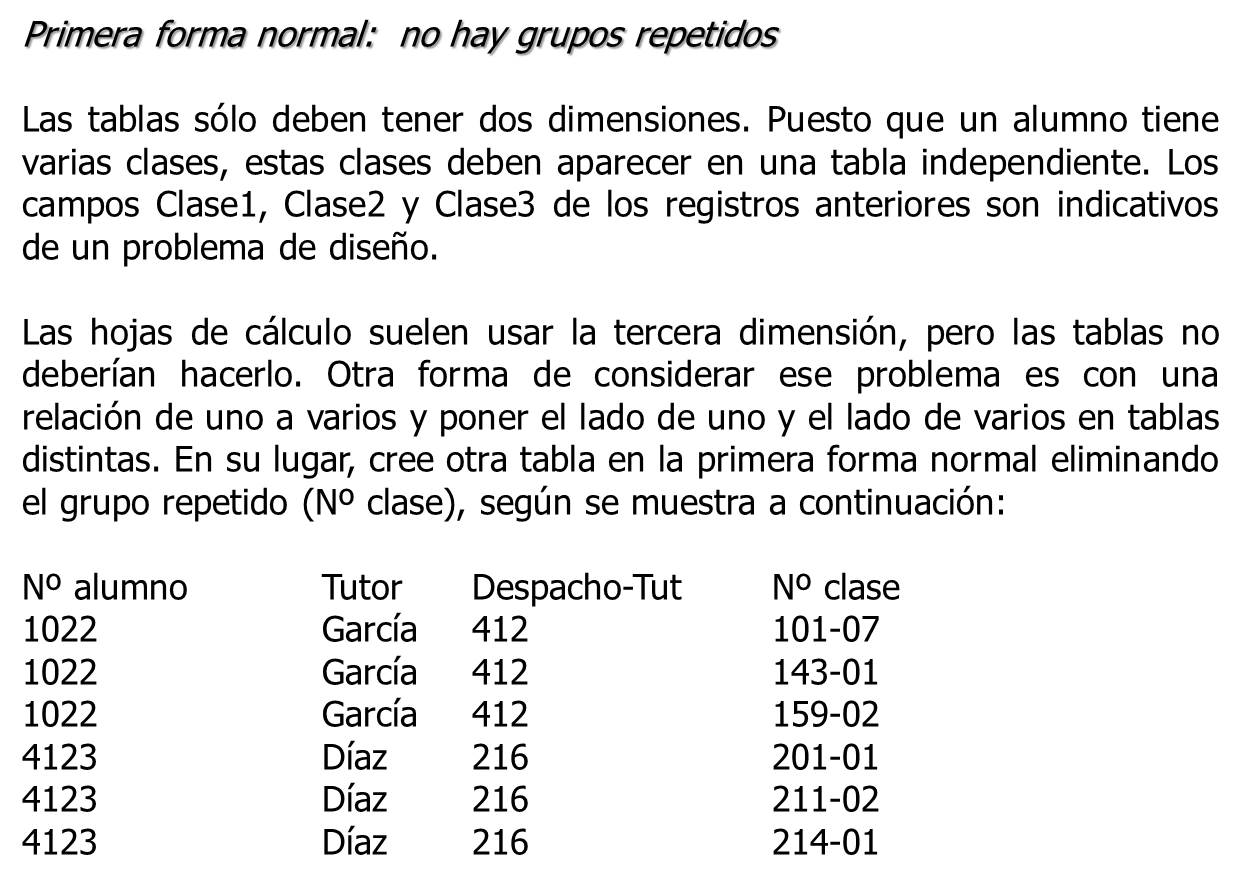 Primera forma normal:  no hay grupos repetidos

Las tablas sólo deben tener dos dimensiones. Puesto que un alumno tiene varias clases, estas clases deben aparecer en una tabla independiente. Los campos Clase1, Clase2 y Clase3 de los registros anteriores son indicativos de un problema de diseño.

Las hojas de cálculo suelen usar la tercera dimensión, pero las tablas no deberían hacerlo. Otra forma de considerar ese problema es con una relación de uno a varios y poner el lado de uno y el lado de varios en tablas distintas. En su lugar, cree otra tabla en la primera forma normal eliminando el grupo repetido (Nº clase), según se muestra a continuación:

| Nº alumno | Tutor | Despacho-Tut | Nº clase |
|---|---|---|---|
| 1022 | García | 412 | 101-07 |
| 1022 | García | 412 | 143-01 |
| 1022 | García | 412 | 159-02 |
| 4123 | Díaz | 216 | 201-01 |
| 4123 | Díaz | 216 | 211-02 |
| 4123 | Díaz | 216 | 214-01 |